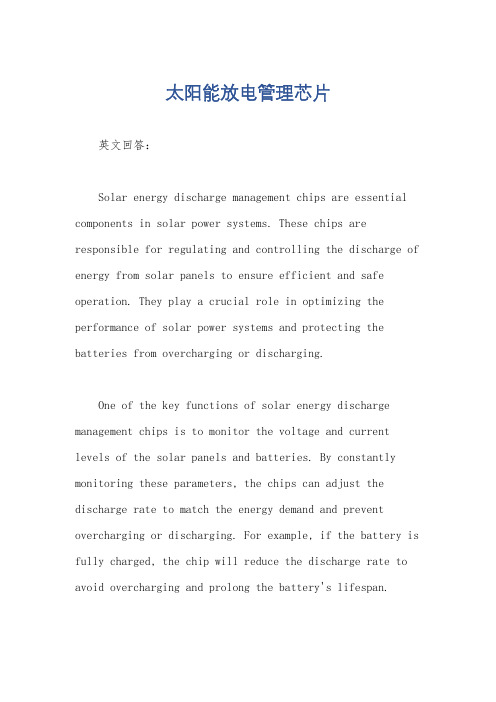 太阳能放电管理芯片

英文回答：

Solar energy discharge management chips are essential components in solar power systems. These chips are responsible for regulating and controlling the discharge of energy from solar panels to ensure efficient and safe operation. They play a crucial role in optimizing the performance of solar power systems and protecting the batteries from overcharging or discharging.

One of the key functions of solar energy discharge management chips is to monitor the voltage and current levels of the solar panels and batteries. By constantly monitoring these parameters, the chips can adjust the discharge rate to match the energy demand and prevent overcharging or discharging. For example, if the battery is fully charged, the chip will reduce the discharge rate to avoid overcharging and prolong the battery's lifespan.